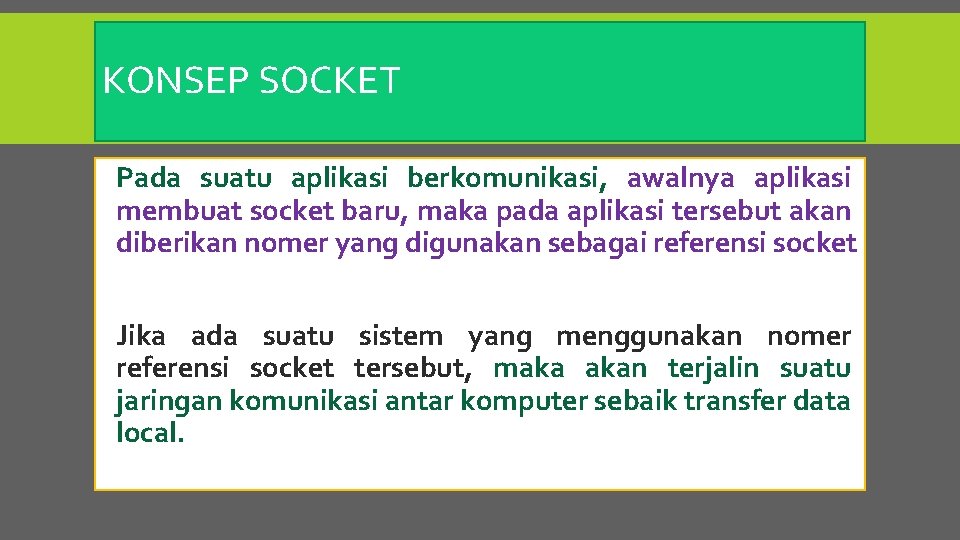 KONSEP SOCKET

Pada suatu aplikasi berkomunikasi, awalnya aplikasi membuat socket baru, maka pada aplikasi tersebut akan diberikan nomer yang digunakan sebagai referensi socket

Jika ada suatu sistem yang menggunakan nomer referensi socket tersebut, maka akan terjalin suatu jaringan komunikasi antar komputer sebaik transfer data local.